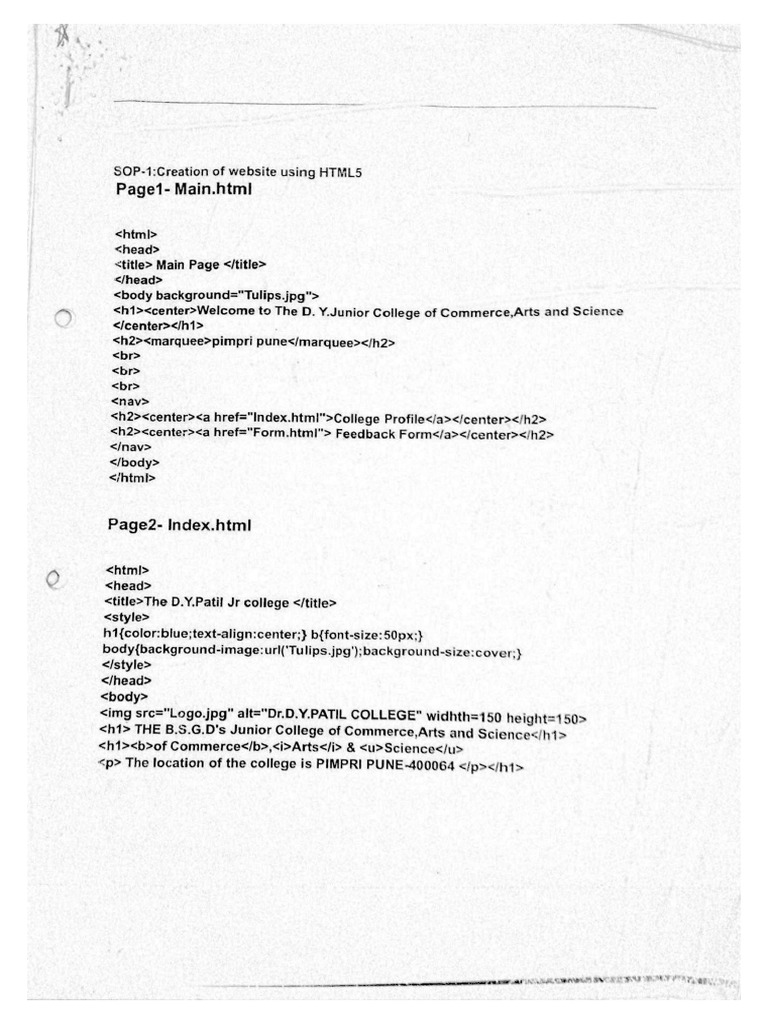 SOP-1:Creation of website using HTML5
Page1- Main.html

<html>
<head>
<title> Main Page </title>
</head>
<body background="Tulips.jpg">
<h1><center>Welcome to The D. Y.Junior College of Commerce,Arts and Science
</center></h1>
<h2><marquee>pimpri pune</marquee></h2>
<br>
<br>
<br>
<nav>
<h2><center><a href="Index.html">College Profile</a></center></h2>
<h2><center><a href="Form.html"> Feedback Form</a></center></h2>
</nav>
</body>
</html>

Page2- Index.html

<html>
<head>
<title>The D.Y.Patil Jr college </title>
<style>
h1{color:blue;text-align:center;} b{font-size:50px;}
body{background-image:url('Tulips.jpg');background-size:cover;}
</style>
</head>
<body>
<img src="Logo.jpg" alt="Dr.D.Y.PATIL COLLEGE" widhth=150 height=150>
<h1> THE B.S.G.D's Junior College of Commerce,Arts and Science</h1>
<h1><b>of Commerce</b>,<i>Arts</i> & <u>Science</u>
<p> The location of the college is PIMPRI PUNE-400064 </p></h1>